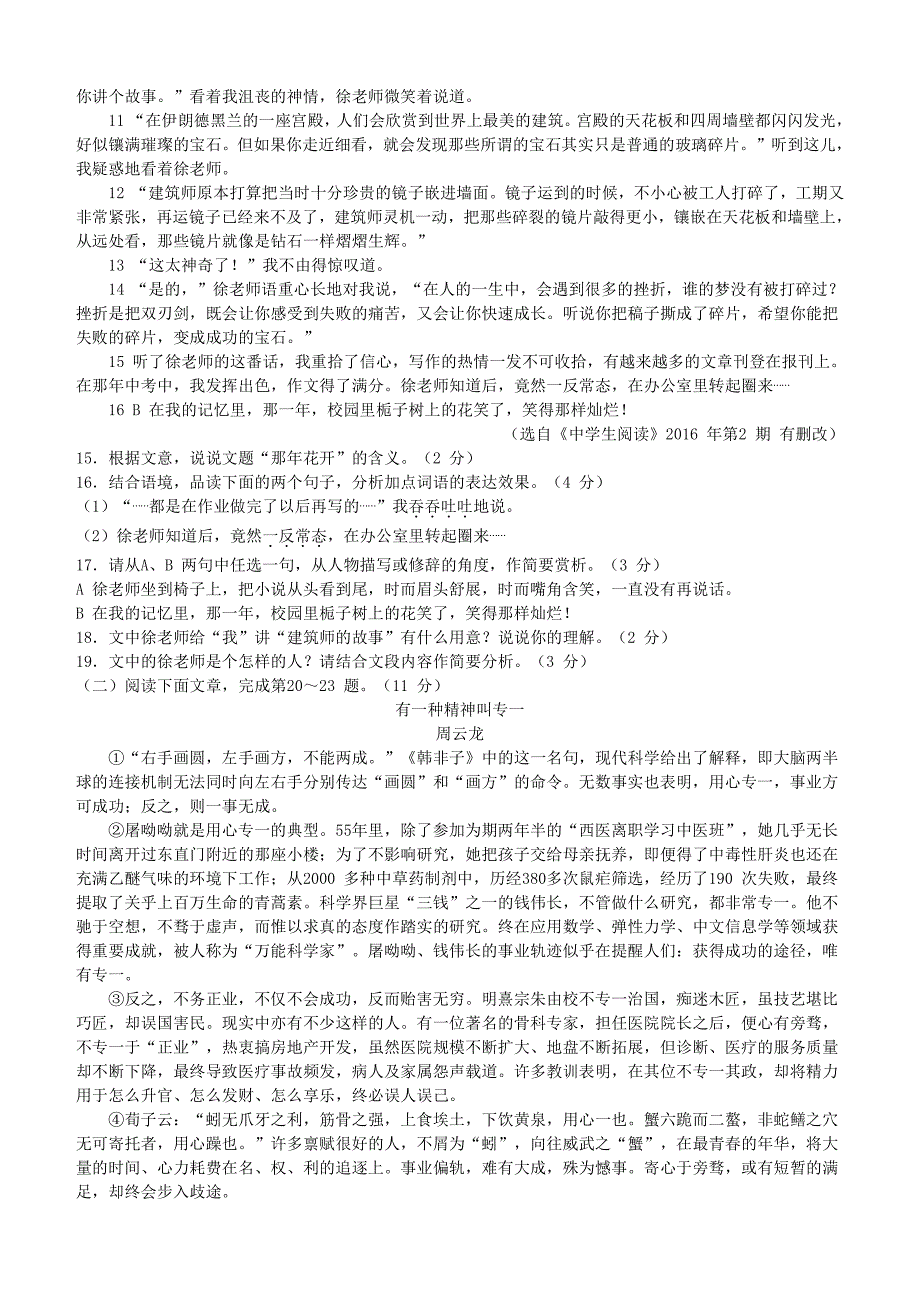 你讲个故事。”看着我沮丧的神情，徐老师微笑着说道。

11 “在伊朗德黑兰的一座宫殿，人们会欣赏到世界上最美的建筑。宫殿的天花板和四周墙壁都闪闪发光，好似镶满璀璨的宝石。但如果你走近细看，就会发现那些所谓的宝石其实只是普通的玻璃碎片。”听到这儿，我疑惑地看着徐老师。

12 “建筑师原本打算把当时十分珍贵的镜子嵌进墙面。镜子运到的时候，不小心被工人打碎了，工期又非常紧张，再运镜子已经来不及了，建筑师灵机一动，把那些碎裂的镜片敲得更小，镶嵌在天花板和墙壁上，从远处看，那些镜片就像是钻石一样熠熠生辉。”

13 “这太神奇了！”我不由得惊叹道。

14 “是的，”徐老师语重心长地对我说，“在人的一生中，会遇到很多的挫折，谁的梦没有被打碎过？挫折是把双刃剑，既会让你感受到失败的痛苦，又会让你快速成长。听说你把稿子撕成了碎片，希望你能把失败的碎片，变成成功的宝石。”

15 听了徐老师的这番话，我重拾了信心，写作的热情一发不可收拾，有越来越多的文章刊登在报刊上。在那年中考中，我发挥出色，作文得了满分。徐老师知道后，竟然一反常态，在办公室里转起圈来……

16 B 在我的记忆里，那一年，校园里栀子树上的花笑了，笑得那样灿烂！

（选自《中学生阅读》2016 年第2 期 有删改）

15．根据文意，说说文题“那年花开”的含义。（2 分）

16．结合语境，品读下面的两个句子，分析加点词语的表达效果。（4 分）

（1）“……都是在作业做完了以后再写的……”我吞吞吐吐地说。

（2）徐老师知道后，竟然一反常态，在办公室里转起圈来……

17．请从A、B 两句中任选一句，从人物描写或修辞的角度，作简要赏析。（3 分）

A 徐老师坐到椅子上，把小说从头看到尾，时而眉头舒展，时而嘴角含笑，一直没有再说话。

B 在我的记忆里，那一年，校园里栀子树上的花笑了，笑得那样灿烂！

18．文中徐老师给“我”讲“建筑师的故事”有什么用意？说说你的理解。（2 分）

19．文中的徐老师是个怎样的人？请结合文段内容作简要分析。（3 分）

（二）阅读下面文章，完成第20～23 题。（11 分）

有一种精神叫专一

周云龙

①“右手画圆，左手画方，不能两成。”《韩非子》中的这一名句，现代科学给出了解释，即大脑两半球的连接机制无法同时向左右手分别传达“画圆”和“画方”的命令。无数事实也表明，用心专一，事业方可成功；反之，则一事无成。

②屠呦呦就是用心专一的典型。55年里，除了参加为期两年半的“西医离职学习中医班”，她几乎无长时间离开过东直门附近的那座小楼；为了不影响研究，她把孩子交给母亲抚养，即便得了中毒性肝炎也还在充满乙醚气味的环境下工作；从2000 多种中草药制剂中，历经380多次鼠疟筛选，经历了190 次失败，最终提取了关乎上百万生命的青蒿素。科学界巨星“三钱”之一的钱伟长，不管做什么研究，都非常专一。他不驰于空想，不骛于虚声，而惟以求真的态度作踏实的研究。终在应用数学、弹性力学、中文信息学等领域获得重要成就，被人称为“万能科学家”。屠呦呦、钱伟长的事业轨迹似乎在提醒人们：获得成功的途径，唯有专一。

③反之，不务正业，不仅不会成功，反而贻害无穷。明熹宗朱由校不专一治国，痴迷木匠，虽技艺堪比巧匠，却误国害民。现实中亦有不少这样的人。有一位著名的骨科专家，担任医院院长之后，便心有旁骛，不专一于“正业”，热衷搞房地产开发，虽然医院规模不断扩大、地盘不断拓展，但诊断、医疗的服务质量却不断下降，最终导致医疗事故频发，病人及家属怨声载道。许多教训表明，在其位不专一其政，却将精力用于怎么升官、怎么发财、怎么享乐，终必误人误己。

④荀子云：“蚓无爪牙之利，筋骨之强，上食埃土，下饮黄泉，用心一也。蟹六跪而二螯，非蛇鳝之穴无可寄托者，用心躁也。”许多禀赋很好的人，不屑为“蚓”，向往威武之“蟹”，在最青春的年华，将大量的时间、心力耗费在名、权、利的追逐上。事业偏轨，难有大成，殊为憾事。寄心于旁骛，或有短暂的满足，却终会步入歧途。